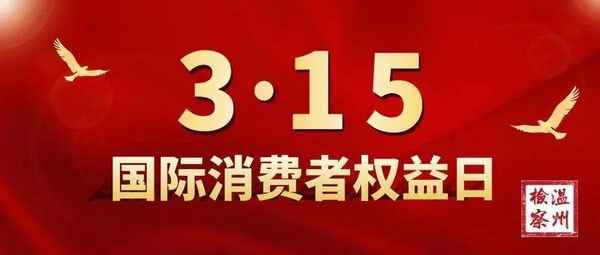 3·15
国际消费者权益日

温州检察